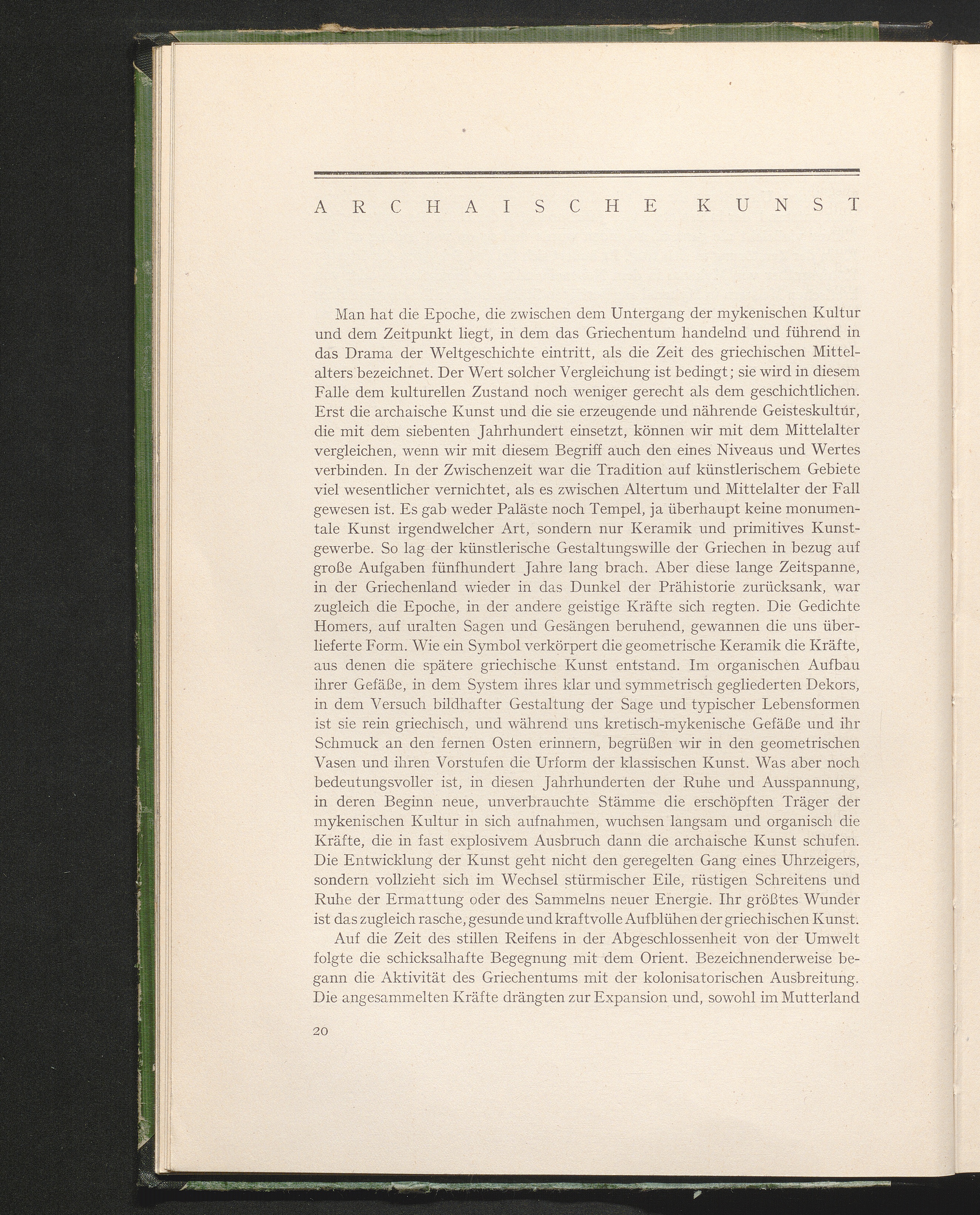 ARCHAISCHE KUNST

Man hat die Epoche, die zwischen dem Untergang der mykenischen Kultur und dem Zeitpunkt liegt, in dem das Griechentum handelnd und führend in das Drama der Weltgeschichte eintritt, als die Zeit des griechischen Mittelalters bezeichnet. Der Wert solcher Vergleichung ist bedingt; sie wird in diesem Falle dem kulturellen Zustand noch weniger gerecht als dem geschichtlichen. Erst die archaische Kunst und die sie erzeugende und nährende Geisteskultur, die mit dem siebenten Jahrhundert einsetzt, können wir mit dem Mittelalter vergleichen, wenn wir mit diesem Begriff auch den eines Niveaus und Wertes verbinden. In der Zwischenzeit war die Tradition auf künstlerischem Gebiete viel wesentlicher vernichtet, als es zwischen Altertum und Mittelalter der Fall gewesen ist. Es gab weder Paläste noch Tempel, ja überhaupt keine monumentale Kunst irgendwelcher Art, sondern nur Keramik und primitives Kunstgewerbe. So lag der künstlerische Gestaltungswille der Griechen in bezug auf große Aufgaben fünfhundert Jahre lang brach. Aber diese lange Zeitspanne, in der Griechenland wieder in das Dunkel der Prähistorie zurücksank, war zugleich die Epoche, in der andere geistige Kräfte sich regten. Die Gedichte Homers, auf uralten Sagen und Gesängen beruhend, gewannen die uns überlieferte Form. Wie ein Symbol verkörpert die geometrische Keramik die Kräfte, aus denen die spätere griechische Kunst entstand. Im organischen Aufbau ihrer Gefäße, in dem System ihres klar und symmetrisch gegliederten Dekors, in dem Versuch bildhafter Gestaltung der Sage und typischer Lebensformen ist sie rein griechisch, und während uns kretisch-mykenische Gefäße und ihr Schmuck an den fernen Osten erinnern, begrüßen wir in den geometrischen Vasen und ihren Vorstufen die Urform der klassischen Kunst. Was aber noch bedeutungsvoller ist, in diesen Jahrhunderten der Ruhe und Ausspannung, in deren Beginn neue, unverbrauchte Stämme die erschöpften Träger der mykenischen Kultur in sich aufnahmen, wuchsen langsam und organisch die Kräfte, die in fast explosivem Ausbruch dann die archaische Kunst schufen. Die Entwicklung der Kunst geht nicht den geregelten Gang eines Uhrzeigers, sondern vollzieht sich im Wechsel stürmischer Eile, rüstigen Schreitens und Ruhe der Ermattung oder des Sammelns neuer Energie. Ihr größtes Wunder ist das zugleich rasche, gesunde und kraftvolle Aufblühen der griechischen Kunst.

Auf die Zeit des stillen Reifens in der Abgeschlossenheit von der Umwelt folgte die schicksalhafte Begegnung mit dem Orient. Bezeichnenderweise begann die Aktivität des Griechentums mit der kolonisatorischen Ausbreitung. Die angesammelten Kräfte drängten zur Expansion und, sowohl im Mutterland

20